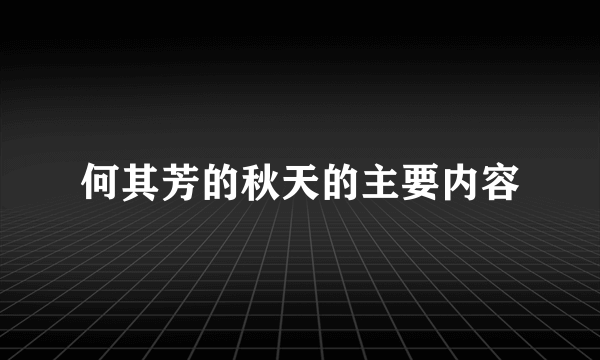 何其芳的秋天的主要内容